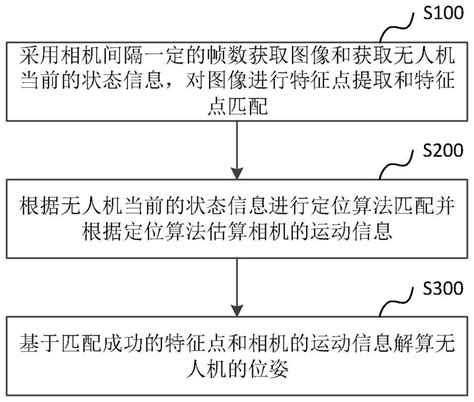 S100

采用相机间隔一定的帧数获取图像和获取无人机当前的状态信息，对图像进行特征点提取和特征点匹配

S200

根据无人机当前的状态信息进行定位算法匹配并根据定位算法估算相机的运动信息

S300

基于匹配成功的特征点和相机的运动信息解算无人机的位姿